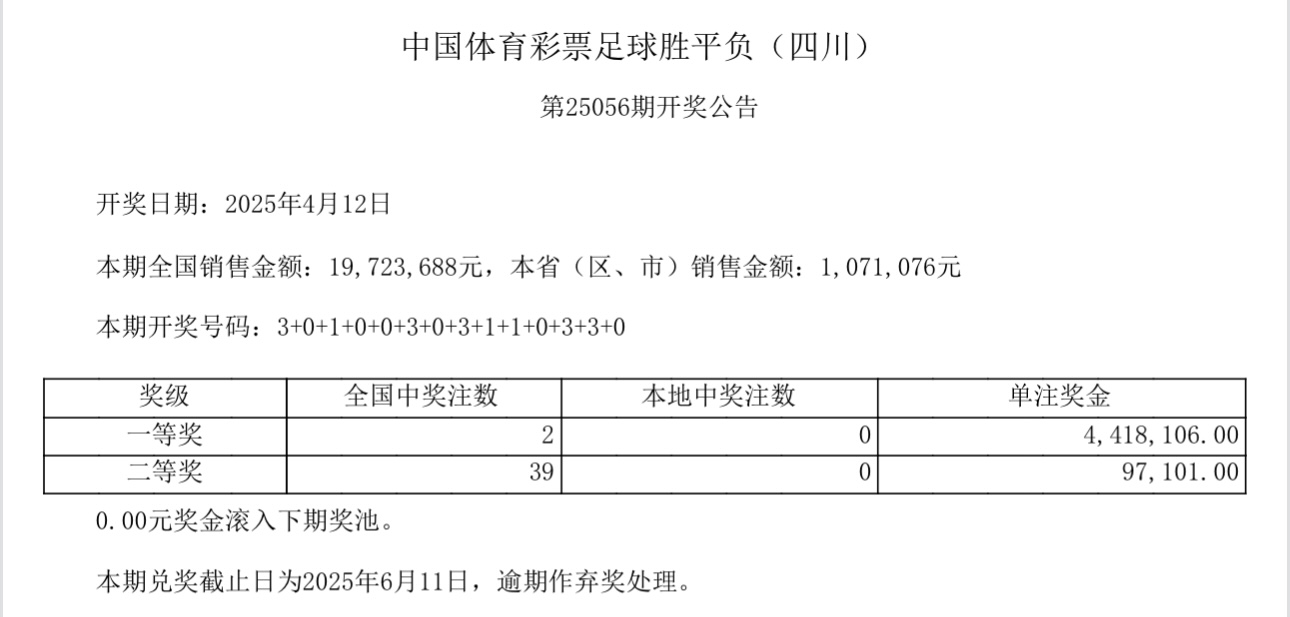 中国体育彩票足球胜平负（四川）

第25056期开奖公告

开奖日期：2025年4月12日

本期全国销售金额：19,723,688元，本省（区、市）销售金额：1,071,076元

本期开奖号码：3+0+1+0+0+3+0+3+1+1+0+3+3+0

| 奖级 | 全国中奖注数 | 本地中奖注数 | 单注奖金 |
|---|---|---|---|
| 一等奖 | 2 | 0 | 4,418,106.00 |
| 二等奖 | 39 | 0 | 97,101.00 |

0.00元奖金滚入下期奖池。

本期兑奖截止日为2025年6月11日，逾期作弃奖处理。